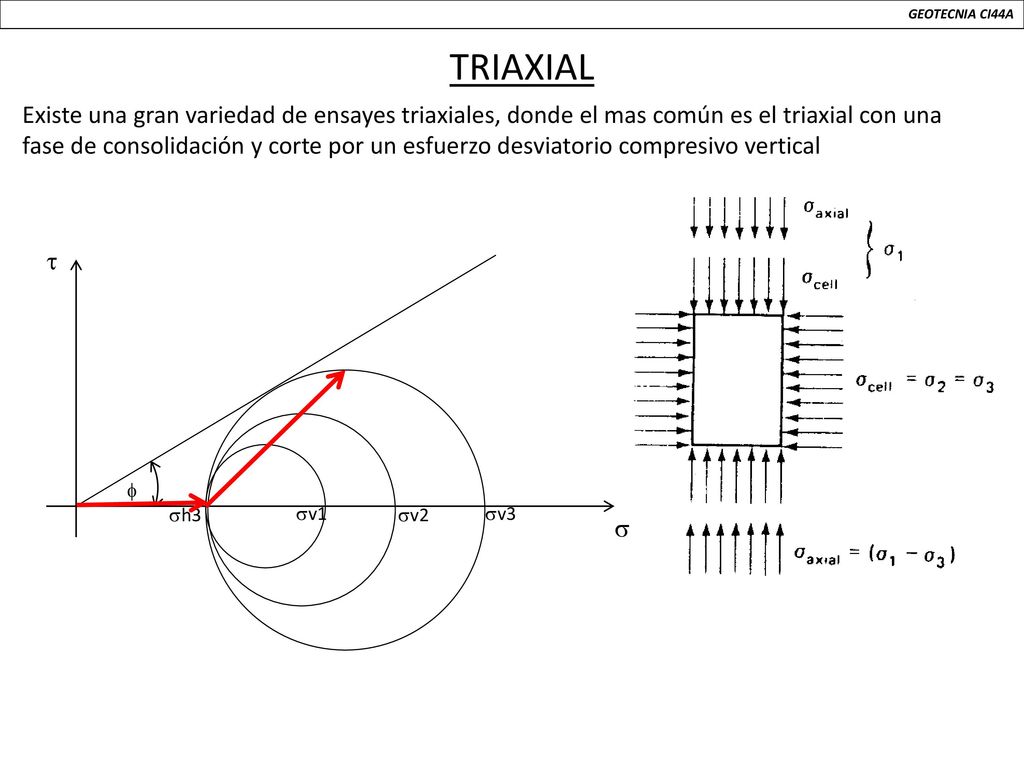 GEOTECNIA CI44A

TRIAXIAL

Existe una gran variedad de ensayes triaxiales, donde el mas común es el triaxial con una fase de consolidación y corte por un esfuerzo desviatorio compresivo vertical

$\tau$

$\phi$

$\sigma$h3

$\sigma$v1

$\sigma$v2

$\sigma$v3

$\sigma$

$\sigma_{axial}$

$\sigma_1$

$\sigma_{cell}$

$\sigma_{cell} = \sigma_2 = \sigma_3$

$\sigma_{axial} = (\sigma_1 - \sigma_3)$